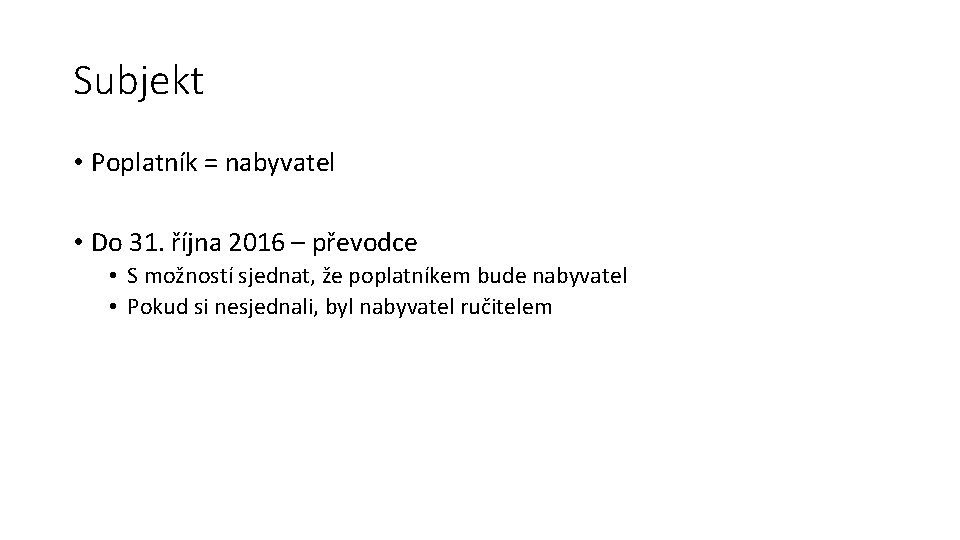 Subjekt

• Poplatník = nabyvatel

• Do 31. října 2016 – převodce
• S možností sjednat, že poplatníkem bude nabyvatel
• Pokud si nesjednali, byl nabyvatel ručitelem